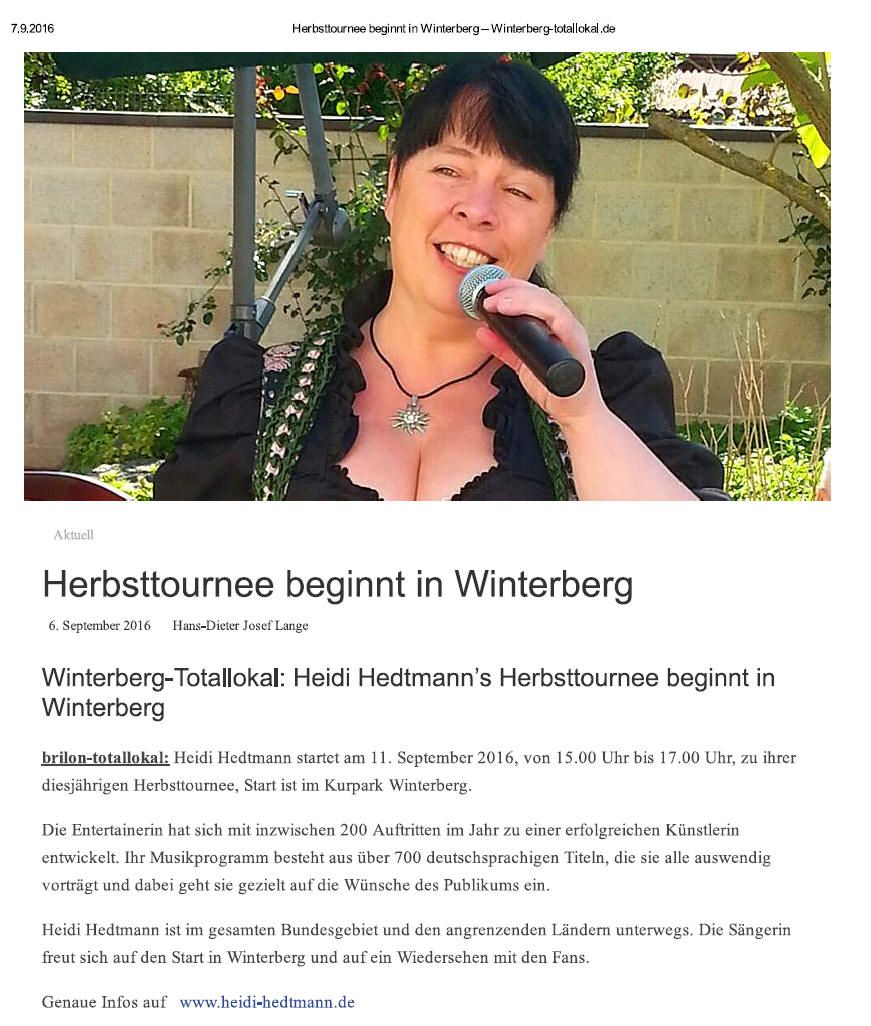 7.9.2016 Herbsttournee beginnt in Winterberg – Winterberg-totallokal.de

Aktuell

Herbsttournee beginnt in Winterberg

6. September 2016 Hans-Dieter Josef Lange

Winterberg-Totallokal: Heidi Hedtmann's Herbsttournee beginnt in Winterberg

brilon-totallokal: Heidi Hedtmann startet am 11. September 2016, von 15.00 Uhr bis 17.00 Uhr, zu ihrer diesjährigen Herbsttournee, Start ist im Kurpark Winterberg.

Die Entertainerin hat sich mit inzwischen 200 Auftritten im Jahr zu einer erfolgreichen Künstlerin entwickelt. Ihr Musikprogramm besteht aus über 700 deutschsprachigen Titeln, die sie alle auswendig vorträgt und dabei geht sie gezielt auf die Wünsche des Publikums ein.

Heidi Hedtmann ist im gesamten Bundesgebiet und den angrenzenden Ländern unterwegs. Die Sängerin freut sich auf den Start in Winterberg und auf ein Wiedersehen mit den Fans.

Genaue Infos auf www.heidi-hedtmann.de